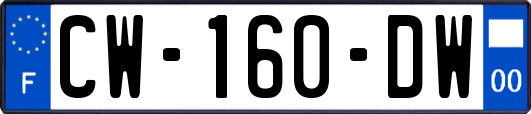 F
CW-160-DW
00